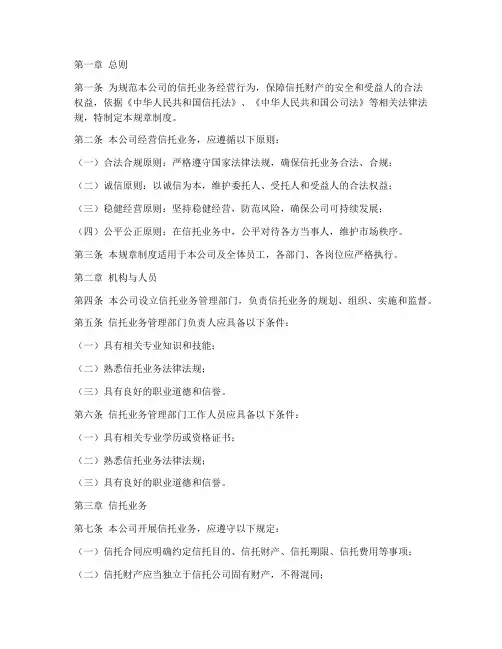 第一章 总则

第一条 为规范本公司的信托业务经营行为，保障信托财产的安全和受益人的合法权益，依据《中华人民共和国信托法》、《中华人民共和国公司法》等相关法律法规，特制定本规章制度。

第二条 本公司经营信托业务，应遵循以下原则：

（一）合法合规原则：严格遵守国家法律法规，确保信托业务合法、合规；

（二）诚信原则：以诚信为本，维护委托人、受托人和受益人的合法权益；

（三）稳健经营原则：坚持稳健经营，防范风险，确保公司可持续发展；

（四）公平公正原则：在信托业务中，公平对待各方当事人，维护市场秩序。

第三条 本规章制度适用于本公司及全体员工，各部门、各岗位应严格执行。

第二章 机构与人员

第四条 本公司设立信托业务管理部门，负责信托业务的规划、组织、实施和监督。

第五条 信托业务管理部门负责人应具备以下条件：

（一）具有相关专业知识和技能；

（二）熟悉信托业务法律法规；

（三）具有良好的职业道德和信誉。

第六条 信托业务管理部门工作人员应具备以下条件：

（一）具有相关专业学历或资格证书；

（二）熟悉信托业务法律法规；

（三）具有良好的职业道德和信誉。

第三章 信托业务

第七条 本公司开展信托业务，应遵守以下规定：

（一）信托合同应明确约定信托目的、信托财产、信托期限、信托费用等事项；

（二）信托财产应当独立于信托公司固有财产，不得混同；